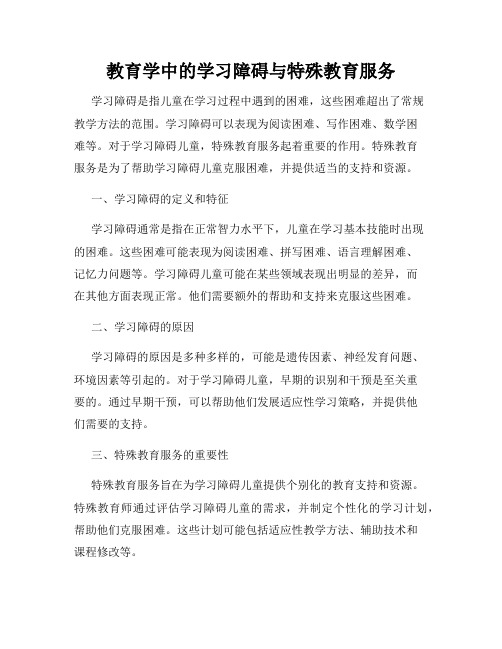 教育学中的学习障碍与特殊教育服务

学习障碍是指儿童在学习过程中遇到的困难，这些困难超出了常规教学方法的范围。学习障碍可以表现为阅读困难、写作困难、数学困难等。对于学习障碍儿童，特殊教育服务起着重要的作用。特殊教育服务是为了帮助学习障碍儿童克服困难，并提供适当的支持和资源。

一、学习障碍的定义和特征

学习障碍通常是指在正常智力水平下，儿童在学习基本技能时出现的困难。这些困难可能表现为阅读困难、拼写困难、语言理解困难、记忆力问题等。学习障碍儿童可能在某些领域表现出明显的差异，而在其他方面表现正常。他们需要额外的帮助和支持来克服这些困难。

二、学习障碍的原因

学习障碍的原因是多种多样的，可能是遗传因素、神经发育问题、环境因素等引起的。对于学习障碍儿童，早期的识别和干预是至关重要的。通过早期干预，可以帮助他们发展适应性学习策略，并提供他们需要的支持。

三、特殊教育服务的重要性

特殊教育服务旨在为学习障碍儿童提供个别化的教育支持和资源。特殊教育师通过评估学习障碍儿童的需求，并制定个性化的学习计划，帮助他们克服困难。这些计划可能包括适应性教学方法、辅助技术和课程修改等。